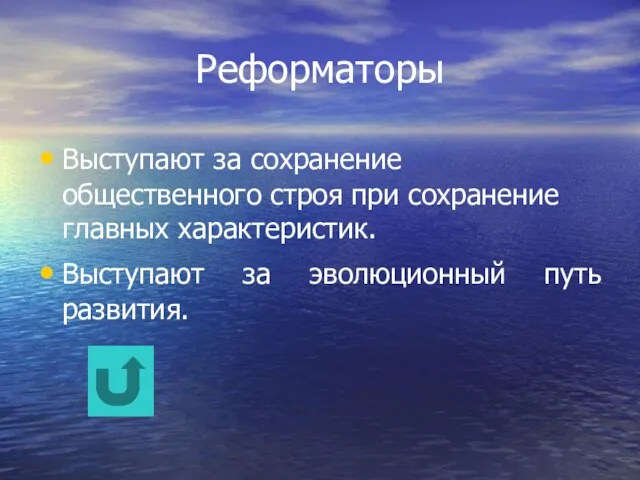 Реформаторы

• Выступают за сохранение общественного строя при сохранение главных характеристик.

• Выступают за эволюционный путь развития.